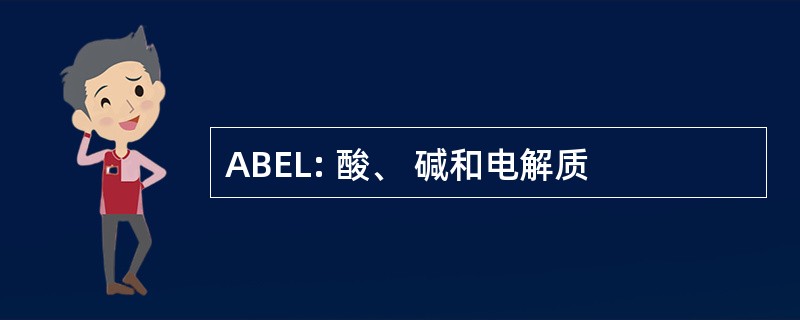 ABEL: 酸、 碱和电解质